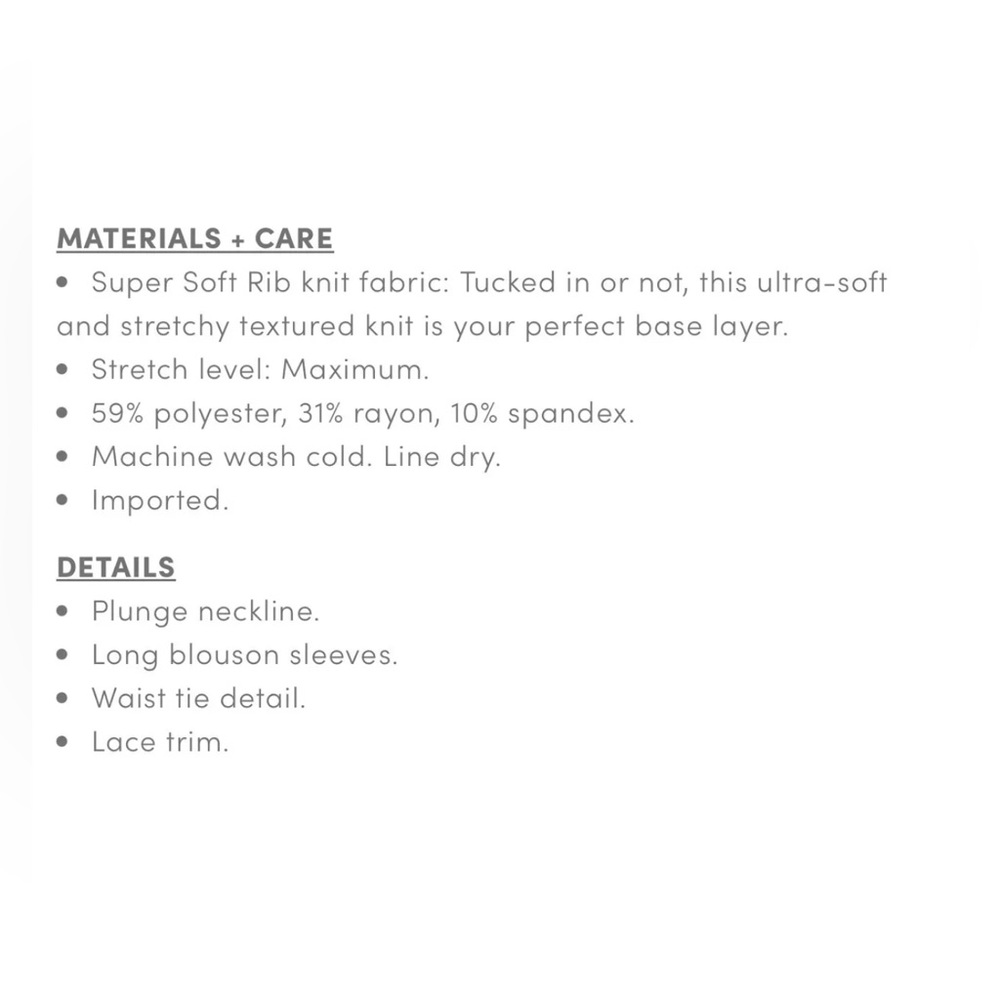 MATERIALS + CARE
• Super Soft Rib knit fabric: Tucked in or not, this ultra-soft and stretchy textured knit is your perfect base layer.
• Stretch level: Maximum.
• 59% polyester, 31% rayon, 10% spandex.
• Machine wash cold. Line dry.
• Imported.

DETAILS
• Plunge neckline.
• Long blouson sleeves.
• Waist tie detail.
• Lace trim.